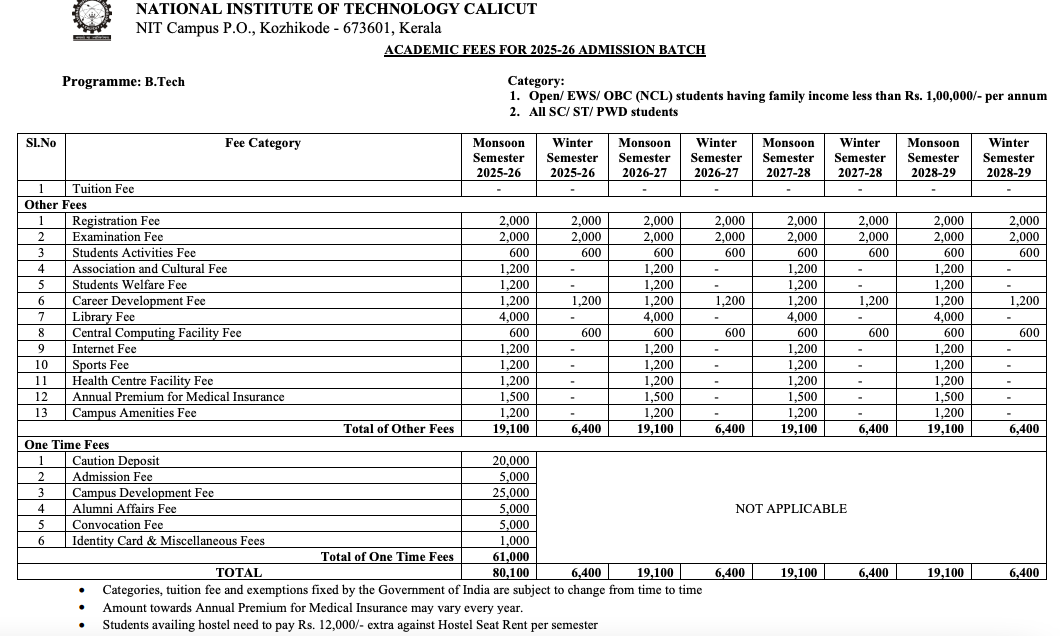 NATIONAL INSTITUTE OF TECHNOLOGY CALICUT
NIT Campus P.O., Kozhikode - 673601, Kerala
ACADEMIC FEES FOR 2025-26 ADMISSION BATCH

Programme: B.Tech

Category:
1. Open/ EWS/ OBC (NCL) students having family income less than Rs. 1,00,000/- per annum
2. All SC/ ST/ PWD students

| Sl.No | Fee Category | Monsoon Semester 2025-26 | Winter Semester 2025-26 | Monsoon Semester 2026-27 | Winter Semester 2026-27 | Monsoon Semester 2027-28 | Winter Semester 2027-28 | Monsoon Semester 2028-29 | Winter Semester 2028-29 |
|---|---|---|---|---|---|---|---|---|---|
| 1 | Tuition Fee | - | - | - | - | - | - | - | - |
| Other Fees | | | | | | | | | |
| 1 | Registration Fee | 2,000 | 2,000 | 2,000 | 2,000 | 2,000 | 2,000 | 2,000 | 2,000 |
| 2 | Examination Fee | 2,000 | 2,000 | 2,000 | 2,000 | 2,000 | 2,000 | 2,000 | 2,000 |
| 3 | Students Activities Fee | 600 | 600 | 600 | 600 | 600 | 600 | 600 | 600 |
| 4 | Association and Cultural Fee | 1,200 | - | 1,200 | - | 1,200 | - | 1,200 | - |
| 5 | Students Welfare Fee | 1,200 | - | 1,200 | - | 1,200 | - | 1,200 | - |
| 6 | Career Development Fee | 1,200 | 1,200 | 1,200 | 1,200 | 1,200 | 1,200 | 1,200 | 1,200 |
| 7 | Library Fee | 4,000 | - | 4,000 | - | 4,000 | - | 4,000 | - |
| 8 | Central Computing Facility Fee | 600 | 600 | 600 | 600 | 600 | 600 | 600 | 600 |
| 9 | Internet Fee | 1,200 | - | 1,200 | - | 1,200 | - | 1,200 | - |
| 10 | Sports Fee | 1,200 | - | 1,200 | - | 1,200 | - | 1,200 | - |
| 11 | Health Centre Facility Fee | 1,200 | - | 1,200 | - | 1,200 | - | 1,200 | - |
| 12 | Annual Premium for Medical Insurance | 1,500 | - | 1,500 | - | 1,500 | - | 1,500 | - |
| 13 | Campus Amenities Fee | 1,200 | - | 1,200 | - | 1,200 | - | 1,200 | - |
| | Total of Other Fees | 19,100 | 6,400 | 19,100 | 6,400 | 19,100 | 6,400 | 19,100 | 6,400 |
| One Time Fees | | | | | | | | | |
| 1 | Caution Deposit | 20,000 | NOT APPLICABLE | | | | | | |
| 2 | Admission Fee | 5,000 | | | | | | | |
| 3 | Campus Development Fee | 25,000 | | | | | | | |
| 4 | Alumni Affairs Fee | 5,000 | | | | | | | |
| 5 | Convocation Fee | 5,000 | | | | | | | |
| 6 | Identity Card & Miscellaneous Fees | 1,000 | | | | | | | |
| | Total of One Time Fees | 61,000 | | | | | | | |
| | TOTAL | 80,100 | 6,400 | 19,100 | 6,400 | 19,100 | 6,400 | 19,100 | 6,400 |

• Categories, tuition fee and exemptions fixed by the Government of India are subject to change from time to time
• Amount towards Annual Premium for Medical Insurance may vary every year.
• Students availing hostel need to pay Rs. 12,000/- extra against Hostel Seat Rent per semester